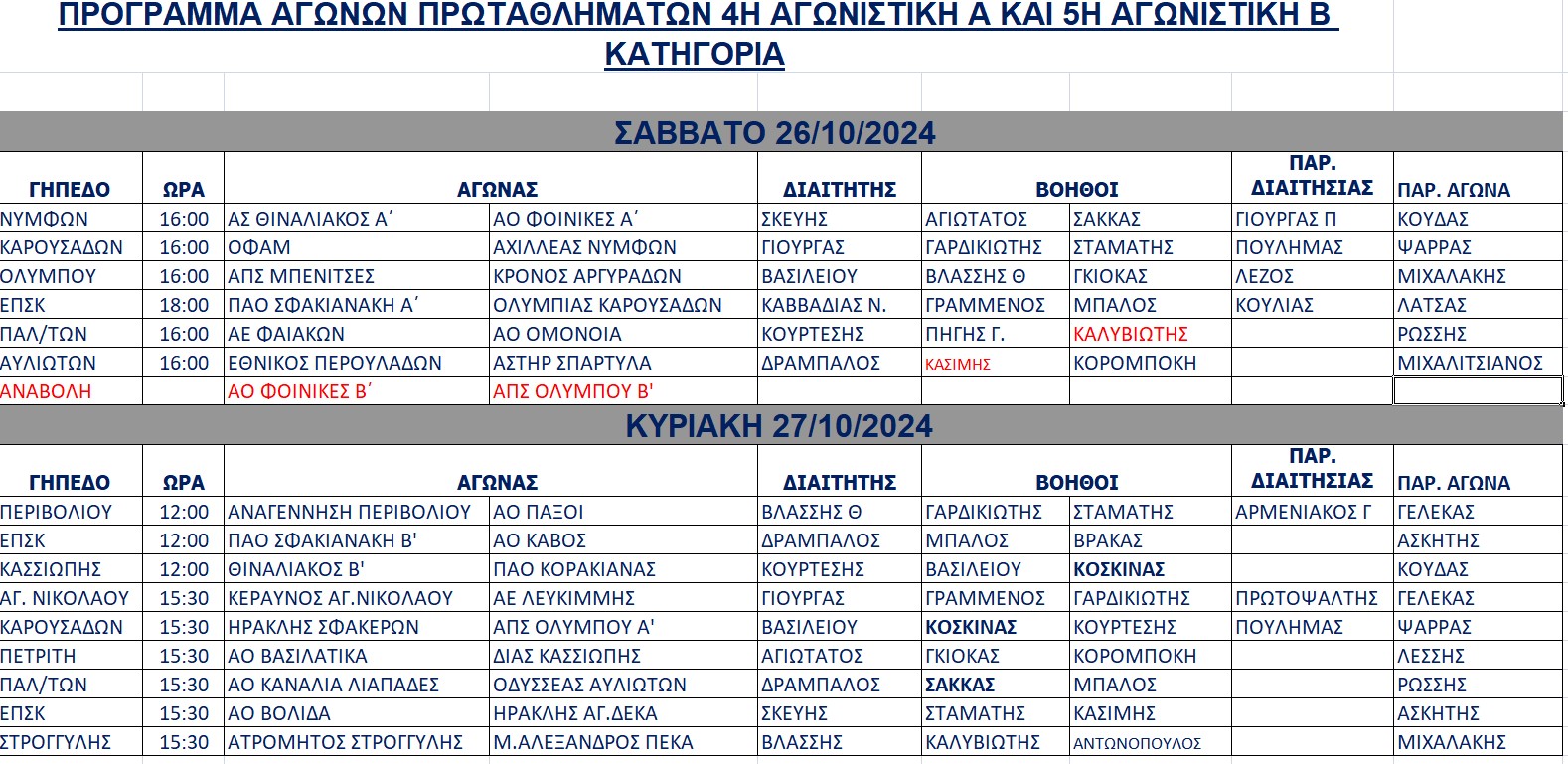 ΠΡΟΓΡΑΜΜΑ ΑΓΩΝΩΝ ΠΡΩΤΑΘΛΗΜΑΤΩΝ 4Η ΑΓΩΝΙΣΤΙΚΗ Α ΚΑΙ 5Η ΑΓΩΝΙΣΤΙΚΗ Β ΚΑΤΗΓΟΡΙΑ

ΣΑΒΒΑΤΟ 26/10/2024

| ΓΗΠΕΔΟ | ΩΡΑ | ΑΓΩΝΑΣ | | ΔΙΑΙΤΗΤΗΣ | ΒΟΗΘΟΙ | | ΠΑΡ. ΔΙΑΙΤΗΣΙΑΣ | ΠΑΡ. ΑΓΩΝΑ |
|---|---|---|---|---|---|---|---|---|
| ΝΥΜΦΩΝ | 16:00 | ΑΣ ΘΙΝΑΛΙΑΚΟΣ Α΄ | ΑΟ ΦΟΙΝΙΚΕΣ Α΄ | ΣΚΕΥΗΣ | ΑΓΙΩΤΑΤΟΣ | ΣΑΚΚΑΣ | ΓΙΟΥΡΓΑΣ Π | ΚΟΥΔΑΣ |
| ΚΑΡΟΥΣΑΔΩΝ | 16:00 | ΟΦΑΜ | ΑΧΙΛΛΕΑΣ ΝΥΜΦΩΝ | ΓΙΟΥΡΓΑΣ | ΓΑΡΔΙΚΙΩΤΗΣ | ΣΤΑΜΑΤΗΣ | ΠΟΥΛΗΜΑΣ | ΨΑΡΡΑΣ |
| ΟΛΥΜΠΟΥ | 16:00 | ΑΠΣ ΜΠΕΝΙΤΣΕΣ | ΚΡΟΝΟΣ ΑΡΓΥΡΑΔΩΝ | ΒΑΣΙΛΕΙΟΥ | ΒΛΑΣΣΗΣ Θ | ΓΚΙΟΚΑΣ | ΛΕΖΟΣ | ΜΙΧΑΛΑΚΗΣ |
| ΕΠΣΚ | 18:00 | ΠΑΟ ΣΦΑΚΙΑΝΑΚΗ Α΄ | ΟΛΥΜΠΙΑΣ ΚΑΡΟΥΣΑΔΩΝ | ΚΑΒΒΑΔΙΑΣ Ν. | ΓΡΑΜΜΕΝΟΣ | ΜΠΑΛΟΣ | ΚΟΥΛΙΑΣ | ΛΑΤΣΑΣ |
| ΠΑΛ/ΤΩΝ | 16:00 | ΑΕ ΦΑΙΑΚΩΝ | ΑΟ ΟΜΟΝΟΙΑ | ΚΟΥΡΤΕΣΗΣ | ΠΗΓΗΣ Γ. | ΚΑΛΥΒΙΩΤΗΣ | | ΡΩΣΣΗΣ |
| ΑΥΛΙΩΤΩΝ | 16:00 | ΕΘΝΙΚΟΣ ΠΕΡΟΥΛΑΔΩΝ | ΑΣΤΗΡ ΣΠΑΡΤΥΛΑ | ΔΡΑΜΠΑΛΟΣ | ΚΑΣΙΜΗΣ | ΚΟΡΟΜΠΟΚΗ | | ΜΙΧΑΛΙΤΣΙΑΝΟΣ |
| ΑΝΑΒΟΛΗ | | ΑΟ ΦΟΙΝΙΚΕΣ Β΄ | ΑΠΣ ΟΛΥΜΠΟΥ Β' | | | | | |

ΚΥΡΙΑΚΗ 27/10/2024

| ΓΗΠΕΔΟ | ΩΡΑ | ΑΓΩΝΑΣ | | ΔΙΑΙΤΗΤΗΣ | ΒΟΗΘΟΙ | | ΠΑΡ. ΔΙΑΙΤΗΣΙΑΣ | ΠΑΡ. ΑΓΩΝΑ |
|---|---|---|---|---|---|---|---|---|
| ΠΕΡΙΒΟΛΙΟΥ | 12:00 | ΑΝΑΓΕΝΝΗΣΗ ΠΕΡΙΒΟΛΙΟΥ | ΑΟ ΠΑΞΟΙ | ΒΛΑΣΣΗΣ Θ | ΓΑΡΔΙΚΙΩΤΗΣ | ΣΤΑΜΑΤΗΣ | ΑΡΜΕΝΙΑΚΟΣ Γ | ΓΕΛΕΚΑΣ |
| ΕΠΣΚ | 12:00 | ΠΑΟ ΣΦΑΚΙΑΝΑΚΗ Β' | ΑΟ ΚΑΒΟΣ | ΔΡΑΜΠΑΛΟΣ | ΜΠΑΛΟΣ | ΒΡΑΚΑΣ | | ΑΣΚΗΤΗΣ |
| ΚΑΣΣΙΩΠΗΣ | 12:00 | ΘΙΝΑΛΙΑΚΟΣ Β' | ΠΑΟ ΚΟΡΑΚΙΑΝΑΣ | ΚΟΥΡΤΕΣΗΣ | ΒΑΣΙΛΕΙΟΥ | ΚΟΣΚΙΝΑΣ | | ΚΟΥΔΑΣ |
| ΑΓ. ΝΙΚΟΛΑΟΥ | 15:30 | ΚΕΡΑΥΝΟΣ ΑΓ.ΝΙΚΟΛΑΟΥ | ΑΕ ΛΕΥΚΙΜΜΗΣ | ΓΙΟΥΡΓΑΣ | ΓΡΑΜΜΕΝΟΣ | ΓΑΡΔΙΚΙΩΤΗΣ | ΠΡΩΤΟΨΑΛΤΗΣ | ΓΕΛΕΚΑΣ |
| ΚΑΡΟΥΣΑΔΩΝ | 15:30 | ΗΡΑΚΛΗΣ ΣΦΑΚΕΡΩΝ | ΑΠΣ ΟΛΥΜΠΟΥ Α' | ΒΑΣΙΛΕΙΟΥ | ΚΟΣΚΙΝΑΣ | ΚΟΥΡΤΕΣΗΣ | ΠΟΥΛΗΜΑΣ | ΨΑΡΡΑΣ |
| ΠΕΤΡΙΤΗ | 15:30 | ΑΟ ΒΑΣΙΛΑΤΙΚΑ | ΔΙΑΣ ΚΑΣΣΙΩΠΗΣ | ΑΓΙΩΤΑΤΟΣ | ΓΚΙΟΚΑΣ | ΚΟΡΟΜΠΟΚΗ | | ΛΕΣΣΗΣ |
| ΠΑΛ/ΤΩΝ | 15:30 | ΑΟ ΚΑΝΑΛΙΑ ΛΙΑΠΑΔΕΣ | ΟΔΥΣΣΕΑΣ ΑΥΛΙΩΤΩΝ | ΔΡΑΜΠΑΛΟΣ | ΣΑΚΚΑΣ | ΜΠΑΛΟΣ | | ΡΩΣΣΗΣ |
| ΕΠΣΚ | 15:30 | ΑΟ ΒΟΛΙΔΑ | ΗΡΑΚΛΗΣ ΑΓ.ΔΕΚΑ | ΣΚΕΥΗΣ | ΣΤΑΜΑΤΗΣ | ΚΑΣΙΜΗΣ | | ΑΣΚΗΤΗΣ |
| ΣΤΡΟΓΓΥΛΗΣ | 15:30 | ΑΤΡΟΜΗΤΟΣ ΣΤΡΟΓΓΥΛΗΣ | Μ.ΑΛΕΞΑΝΔΡΟΣ ΠΕΚΑ | ΒΛΑΣΣΗΣ | ΚΑΛΥΒΙΩΤΗΣ | ΑΝΤΩΝΟΠΟΥΛΟΣ | | ΜΙΧΑΛΑΚΗΣ |